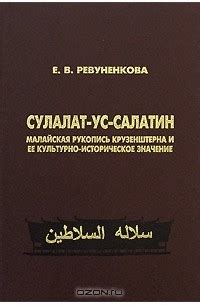 Е. В. РЕВУНЕНКОВА

СУЛАЛАТ-УС-САЛАТИН
МАЛАЙСКАЯ РУКОПИСЬ КРУЗЕНШТЕРНА И ЕЕ КУЛЬТУРНО-ИСТОРИЧЕСКОЕ ЗНАЧЕНИЕ

سلاله السلاطين

OZON.ru